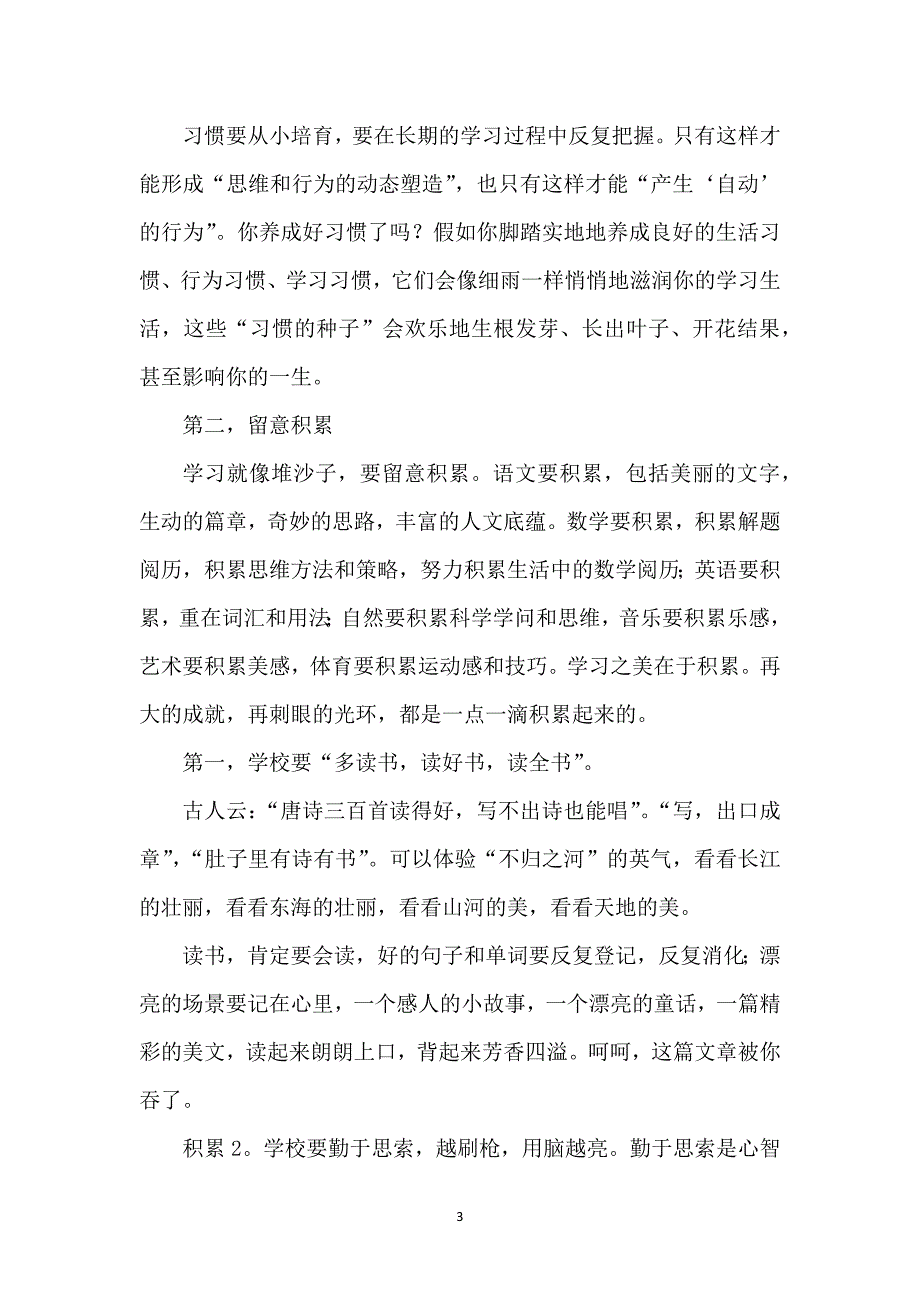 习惯要从小培育，要在长期的学习过程中反复把握。只有这样才能形成“思维和行为的动态塑造”，也只有这样才能“产生‘自动’的行为”。你养成好习惯了吗？假如你脚踏实地地养成良好的生活习惯、行为习惯、学习习惯，它们会像细雨一样悄悄地滋润你的学习生活，这些“习惯的种子”会欢乐地生根发芽、长出叶子、开花结果，甚至影响你的一生。

第二，留意积累

学习就像堆沙子，要留意积累。语文要积累，包括美丽的文字，生动的篇章，奇妙的思路，丰富的人文底蕴。数学要积累，积累解题阅历，积累思维方法和策略，努力积累生活中的数学阅历；英语要积累，重在词汇和用法；自然要积累科学学问和思维，音乐要积累乐感，艺术要积累美感，体育要积累运动感和技巧。学习之美在于积累。再大的成就，再刺眼的光环，都是一点一滴积累起来的。

第一，学校要“多读书，读好书，读全书”。

古人云：“唐诗三百首读得好，写不出诗也能唱”。“写，出口成章”，“肚子里有诗有书”。可以体验“不归之河”的英气，看看长江的壮丽，看看东海的壮丽，看看山河的美，看看天地的美。

读书，肯定要会读，好的句子和单词要反复登记，反复消化；漂亮的场景要记在心里，一个感人的小故事，一个漂亮的童话，一篇精彩的美文，读起来朗朗上口，背起来芳香四溢。呵呵，这篇文章被你吞了。

积累 2。学校要勤于思索，越刷枪，用脑越亮。勤于思索是心智

3